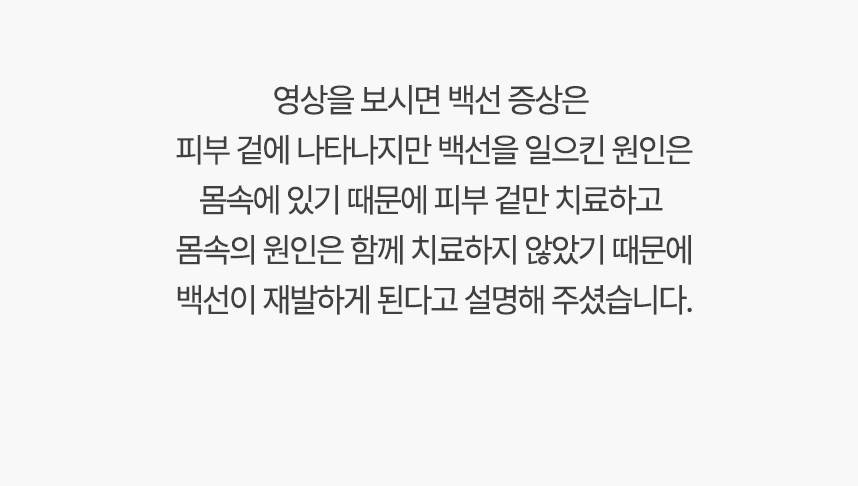 영상을 보시면 백선 증상은
피부 겉에 나타나지만 백선을 일으킨 원인은
몸속에 있기 때문에 피부 겉만 치료하고
몸속의 원인은 함께 치료하지 않았기 때문에
백선이 재발하게 된다고 설명해 주셨습니다.